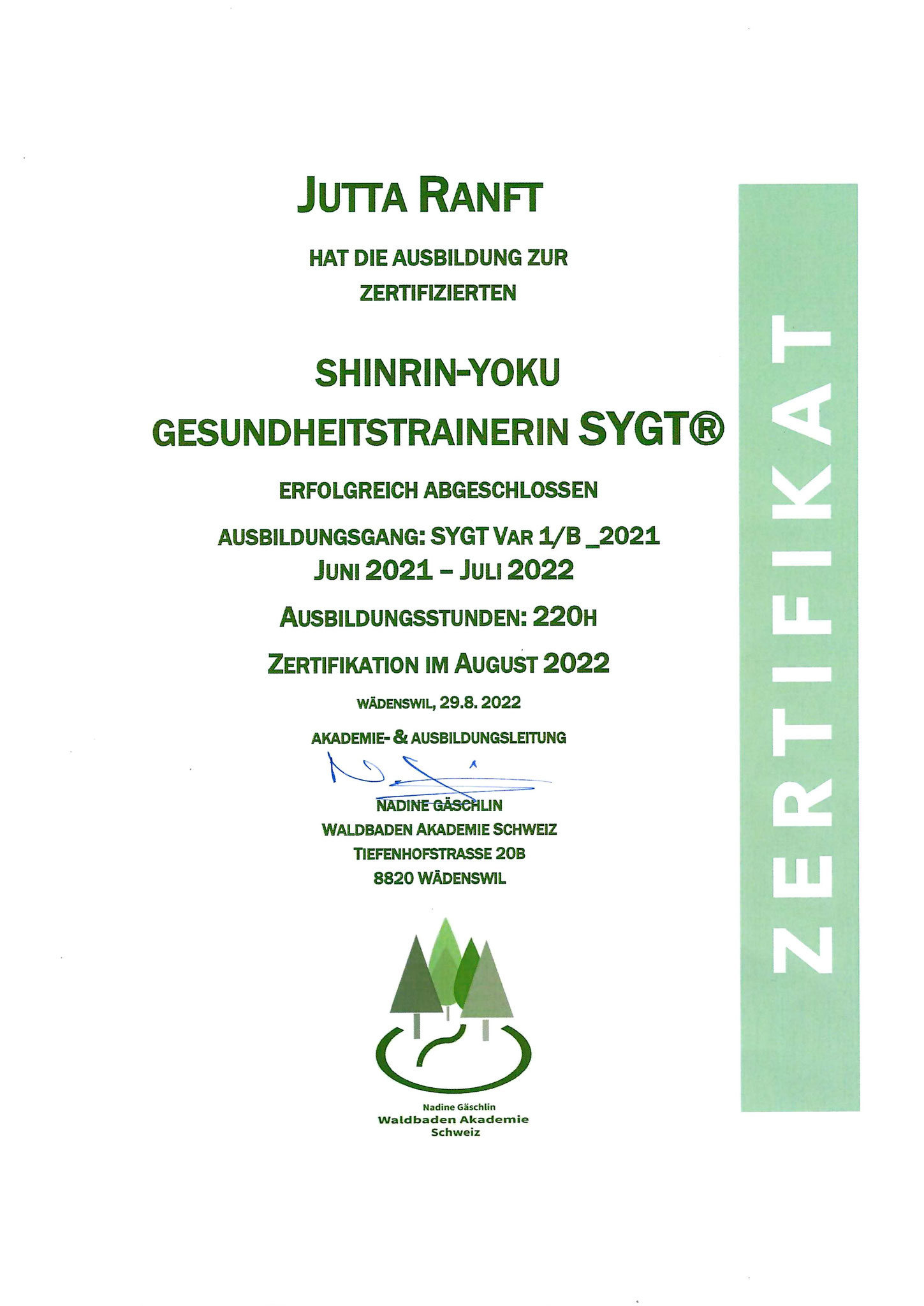 JUTTA RANFT

HAT DIE AUSBILDUNG ZUR ZERTIFIZIERTEN

SHINRIN-YOKU GESUNDHEITSTRAINERIN SYGT®

ERFOLGREICH ABGESCHLOSSEN

AUSBILDUNGSGANG: SYGT VAR 1/B _2021
JUNI 2021 – JULI 2022

AUSBILDUNGSSTUNDEN: 220H

ZERTIFIKATION IM AUGUST 2022

WÄDENSWIL, 29.8. 2022

AKADEMIE- & AUSBILDUNGSLEITUNG

NADINE GÄSCHLIN
WALDBADEN AKADEMIE SCHWEIZ
TIEFENHOFSTRASSE 20B
8820 WÄDENSWIL

Nadine Gäschlin
Waldbaden Akademie
Schweiz

ZERTIFIKAT